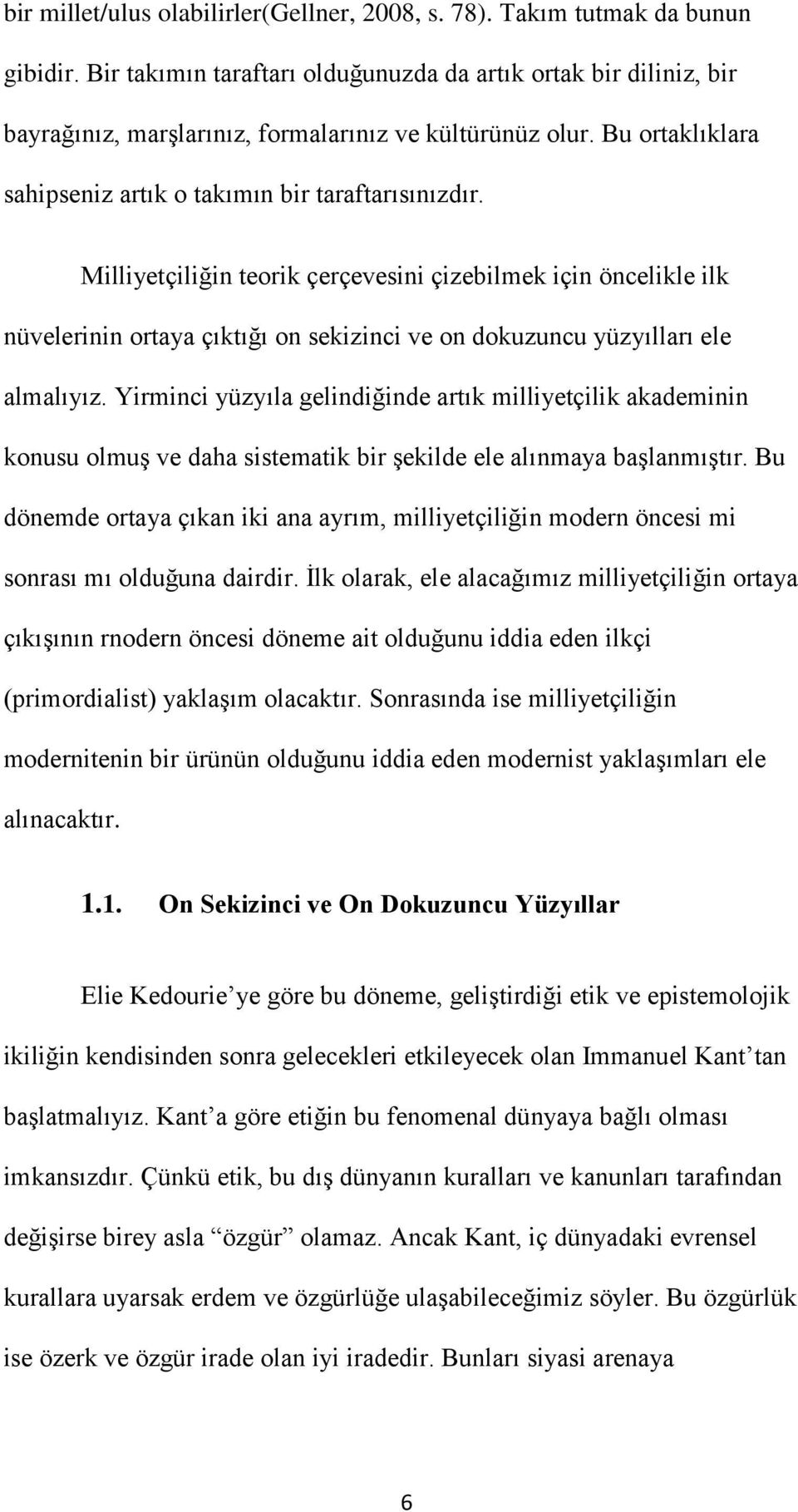 bir millet/ulus olabilirler(Gellner, 2008, s. 78). Takım tutmak da bunun gibidir. Bir takımın taraftarı olduğunuzda da artık ortak bir diliniz, bir bayrağınız, marşlarınız, formalarınız ve kültürünüz olur. Bu ortaklıklara sahipseniz artık o takımın bir taraftarısınızdır.

Milliyetçiliğin teorik çerçevesini çizebilmek için öncelikle ilk nüvelerinin ortaya çıktığı on sekizinci ve on dokuzuncu yüzyılları ele almalıyız. Yirminci yüzyıla gelindiğinde artık milliyetçilik akademinin konusu olmuş ve daha sistematik bir şekilde ele alınmaya başlanmıştır. Bu dönemde ortaya çıkan iki ana ayrım, milliyetçiliğin modern öncesi mi sonrası mı olduğuna dairdir. İlk olarak, ele alacağımız milliyetçiliğin ortaya çıkışının rnodern öncesi döneme ait olduğunu iddia eden ilkçi (primordialist) yaklaşım olacaktır. Sonrasında ise milliyetçiliğin modernitenin bir ürünün olduğunu iddia eden modernist yaklaşımları ele alınacaktır.

1.1. On Sekizinci ve On Dokuzuncu Yüzyıllar

Elie Kedourie’ye göre bu döneme, geliştirdiği etik ve epistemolojik ikiliğin kendisinden sonra gelecekleri etkileyecek olan Immanuel Kant’tan başlatmalıyız. Kant’a göre etiğin bu fenomenal dünyaya bağlı olması imkansızdır. Çünkü etik, bu dış dünyanın kuralları ve kanunları tarafından değişirse birey asla “özgür” olamaz. Ancak Kant, iç dünyadaki evrensel kurallara uyarsak erdem ve özgürlüğe ulaşabileceğimiz söyler. Bu özgürlük ise özerk ve özgür irade olan iyi iradedir. Bunları siyasi arenaya

6